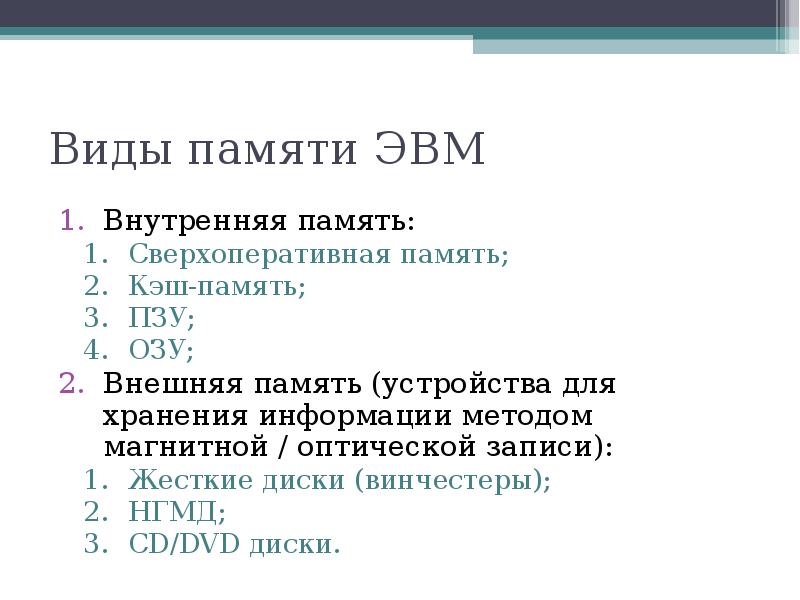 Виды памяти ЭВМ

1. Внутренняя память:
1. Сверхоперативная память;
2. Кэш-память;
3. ПЗУ;
4. ОЗУ;
2. Внешняя память (устройства для хранения информации методом магнитной / оптической записи):
1. Жесткие диски (винчестеры);
2. НГМД;
3. CD/DVD диски.